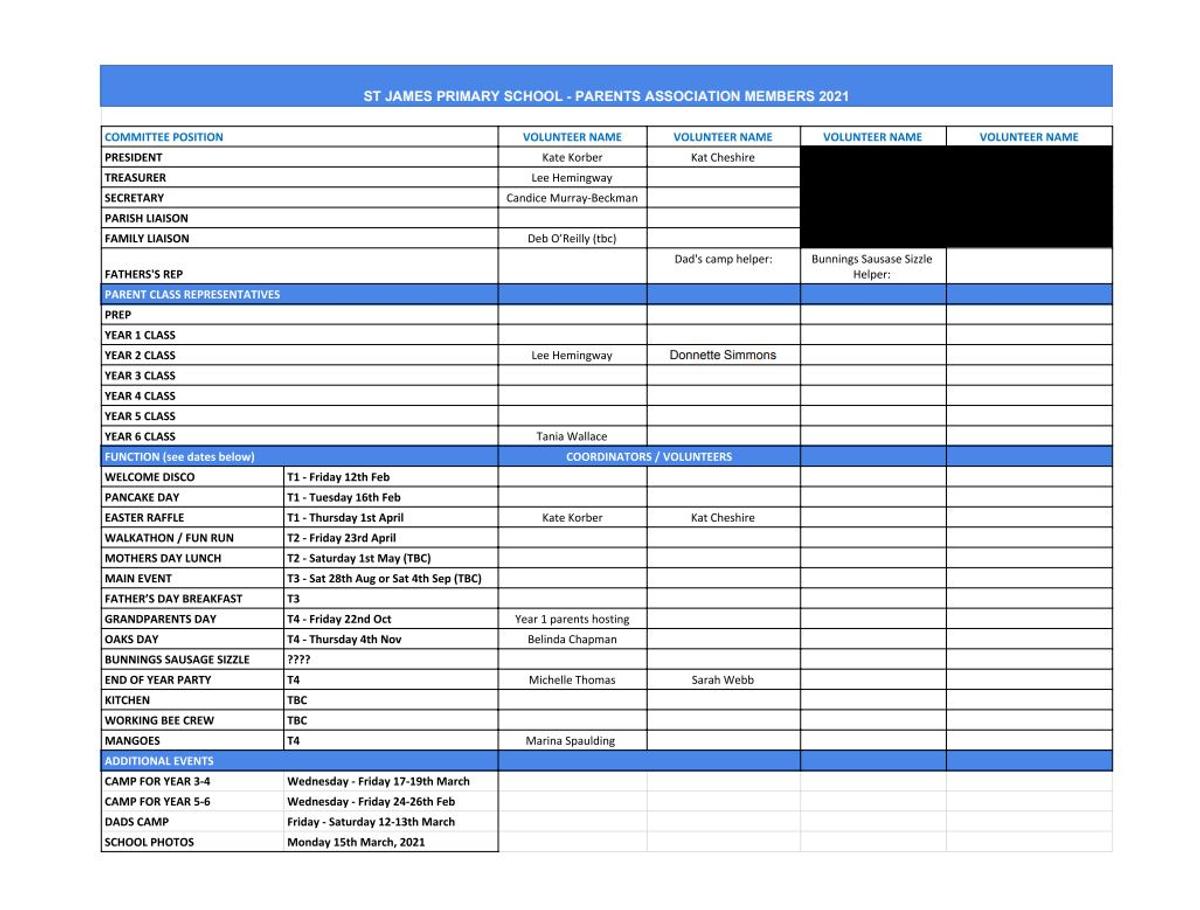 ST JAMES PRIMARY SCHOOL - PARENTS ASSOCIATION MEMBERS 2021

| COMMITTEE POSITION | | VOLUNTEER NAME | VOLUNTEER NAME | VOLUNTEER NAME | VOLUNTEER NAME |
|---|---|---|---|---|---|
| PRESIDENT | | Kate Korber | Kat Cheshire | | |
| TREASURER | | Lee Hemingway | | | |
| SECRETARY | | Candice Murray-Beckman | | | |
| PARISH LIAISON | | | | | |
| FAMILY LIAISON | | Deb O'Reilly (tbc) | | | |
| FATHERS'S REP | | | Dad's camp helper: | Bunnings Sausase Sizzle Helper: | |
| PARENT CLASS REPRESENTATIVES | | | | | |
| PREP | | | | | |
| YEAR 1 CLASS | | | | | |
| YEAR 2 CLASS | | Lee Hemingway | Donnette Simmons | | |
| YEAR 3 CLASS | | | | | |
| YEAR 4 CLASS | | | | | |
| YEAR 5 CLASS | | | | | |
| YEAR 6 CLASS | | Tania Wallace | | | |
| FUNCTION (see dates below) | | COORDINATORS / VOLUNTEERS | | | |
| WELCOME DISCO | T1 - Friday 12th Feb | | | | |
| PANCAKE DAY | T1 - Tuesday 16th Feb | | | | |
| EASTER RAFFLE | T1 - Thursday 1st April | Kate Korber | Kat Cheshire | | |
| WALKATHON / FUN RUN | T2 - Friday 23rd April | | | | |
| MOTHERS DAY LUNCH | T2 - Saturday 1st May (TBC) | | | | |
| MAIN EVENT | T3 - Sat 28th Aug or Sat 4th Sep (TBC) | | | | |
| FATHER'S DAY BREAKFAST | T3 | | | | |
| GRANDPARENTS DAY | T4 - Friday 22nd Oct | Year 1 parents hosting | | | |
| OAKS DAY | T4 - Thursday 4th Nov | Belinda Chapman | | | |
| BUNNINGS SAUSAGE SIZZLE | ???? | | | | |
| END OF YEAR PARTY | T4 | Michelle Thomas | Sarah Webb | | |
| KITCHEN | TBC | | | | |
| WORKING BEE CREW | TBC | | | | |
| MANGOES | T4 | Marina Spaulding | | | |
| ADDITIONAL EVENTS | | | | | |
| CAMP FOR YEAR 3-4 | Wednesday - Friday 17-19th March | | | | |
| CAMP FOR YEAR 5-6 | Wednesday - Friday 24-26th Feb | | | | |
| DADS CAMP | Friday - Saturday 12-13th March | | | | |
| SCHOOL PHOTOS | Monday 15th March, 2021 | | | | |